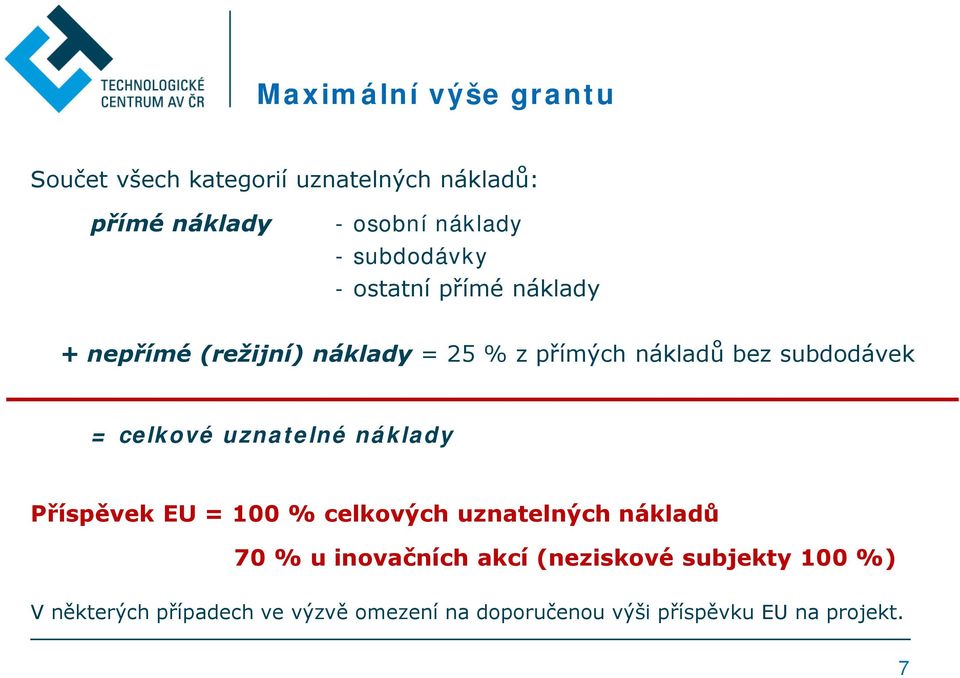 TECHNOLOGICKÉ CENTRUM AV ČR

Maximální výše grantu

Součet všech kategorií uznatelných nákladů:

přímé náklady - osobní náklady
- subdodávky
- ostatní přímé náklady

+ nepřímé (režijní) náklady = 25 % z přímých nákladů bez subdodávek

= celkové uznatelné náklady

Příspěvek EU = 100 % celkových uznatelných nákladů

70 % u inovačních akcí (neziskové subjekty 100 %)

V některých případech ve výzvě omezení na doporučenou výši příspěvku EU na projekt.

7